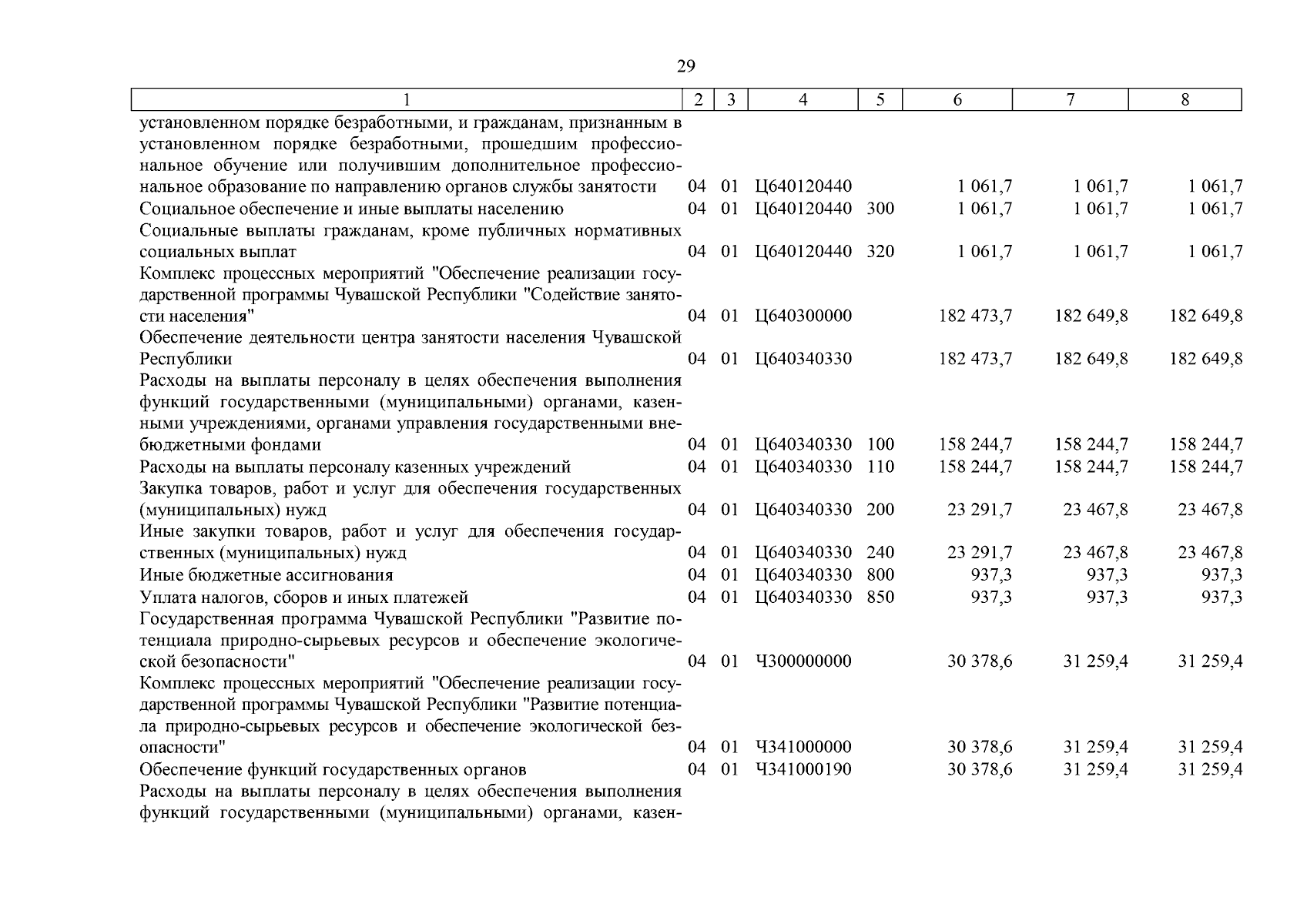 29

| 1 | 2 | 3 | 4 | 5 | 6 | 7 | 8 |
|---|---|---|---|---|---|---|---|
| установленном порядке безработными, и гражданам, признанным в установленном порядке безработными, прошедшим профессиональное обучение или получившим дополнительное профессиональное образование по направлению органов службы занятости | 04 | 01 | Ц640120440 | | 1 061,7 | 1 061,7 | 1 061,7 |
| Социальное обеспечение и иные выплаты населению | 04 | 01 | Ц640120440 | 300 | 1 061,7 | 1 061,7 | 1 061,7 |
| Социальные выплаты гражданам, кроме публичных нормативных социальных выплат | 04 | 01 | Ц640120440 | 320 | 1 061,7 | 1 061,7 | 1 061,7 |
| Комплекс процессных мероприятий "Обеспечение реализации государственной программы Чувашской Республики "Содействие занятости населения" | 04 | 01 | Ц640300000 | | 182 473,7 | 182 649,8 | 182 649,8 |
| Обеспечение деятельности центра занятости населения Чувашской Республики | 04 | 01 | Ц640340330 | | 182 473,7 | 182 649,8 | 182 649,8 |
| Расходы на выплаты персоналу в целях обеспечения выполнения функций государственными (муниципальными) органами, казенными учреждениями, органами управления государственными внебюджетными фондами | 04 | 01 | Ц640340330 | 100 | 158 244,7 | 158 244,7 | 158 244,7 |
| Расходы на выплаты персоналу казенных учреждений | 04 | 01 | Ц640340330 | 110 | 158 244,7 | 158 244,7 | 158 244,7 |
| Закупка товаров, работ и услуг для обеспечения государственных (муниципальных) нужд | 04 | 01 | Ц640340330 | 200 | 23 291,7 | 23 467,8 | 23 467,8 |
| Иные закупки товаров, работ и услуг для обеспечения государственных (муниципальных) нужд | 04 | 01 | Ц640340330 | 240 | 23 291,7 | 23 467,8 | 23 467,8 |
| Иные бюджетные ассигнования | 04 | 01 | Ц640340330 | 800 | 937,3 | 937,3 | 937,3 |
| Уплата налогов, сборов и иных платежей | 04 | 01 | Ц640340330 | 850 | 937,3 | 937,3 | 937,3 |
| Государственная программа Чувашской Республики "Развитие потенциала природно-сырьевых ресурсов и обеспечение экологической безопасности" | 04 | 01 | Ч300000000 | | 30 378,6 | 31 259,4 | 31 259,4 |
| Комплекс процессных мероприятий "Обеспечение реализации государственной программы Чувашской Республики "Развитие потенциала природно-сырьевых ресурсов и обеспечение экологической безопасности" | 04 | 01 | Ч341000000 | | 30 378,6 | 31 259,4 | 31 259,4 |
| Обеспечение функций государственных органов | 04 | 01 | Ч341000190 | | 30 378,6 | 31 259,4 | 31 259,4 |
| Расходы на выплаты персоналу в целях обеспечения выполнения функций государственными (муниципальными) органами, казен- | | | | | | | |